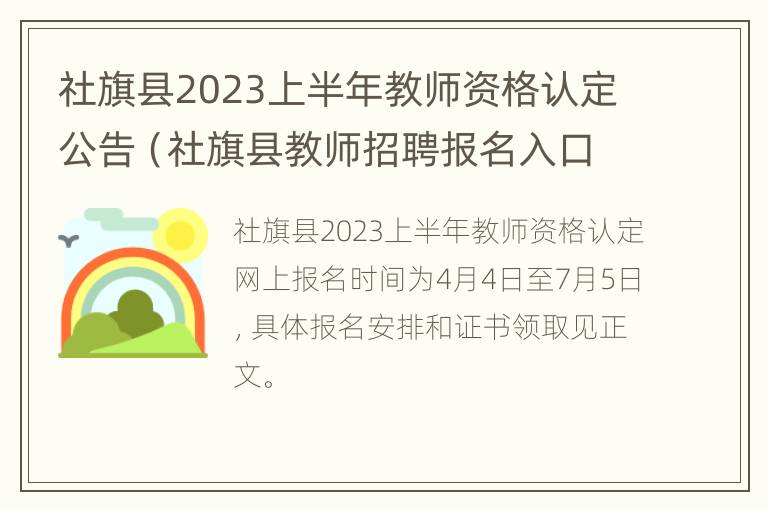 社旗县2023上半年教师资格认定公告（社旗县教师招聘报名入口

社旗县2023上半年教师资格认定网上报名时间为4月4日至7月5日，具体报名安排和证书领取见正文。